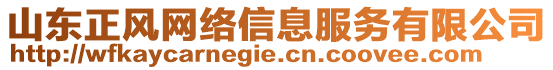 山东正风网络信息服务有限公司
http://wfkaycarnegie.cn.coovee.com